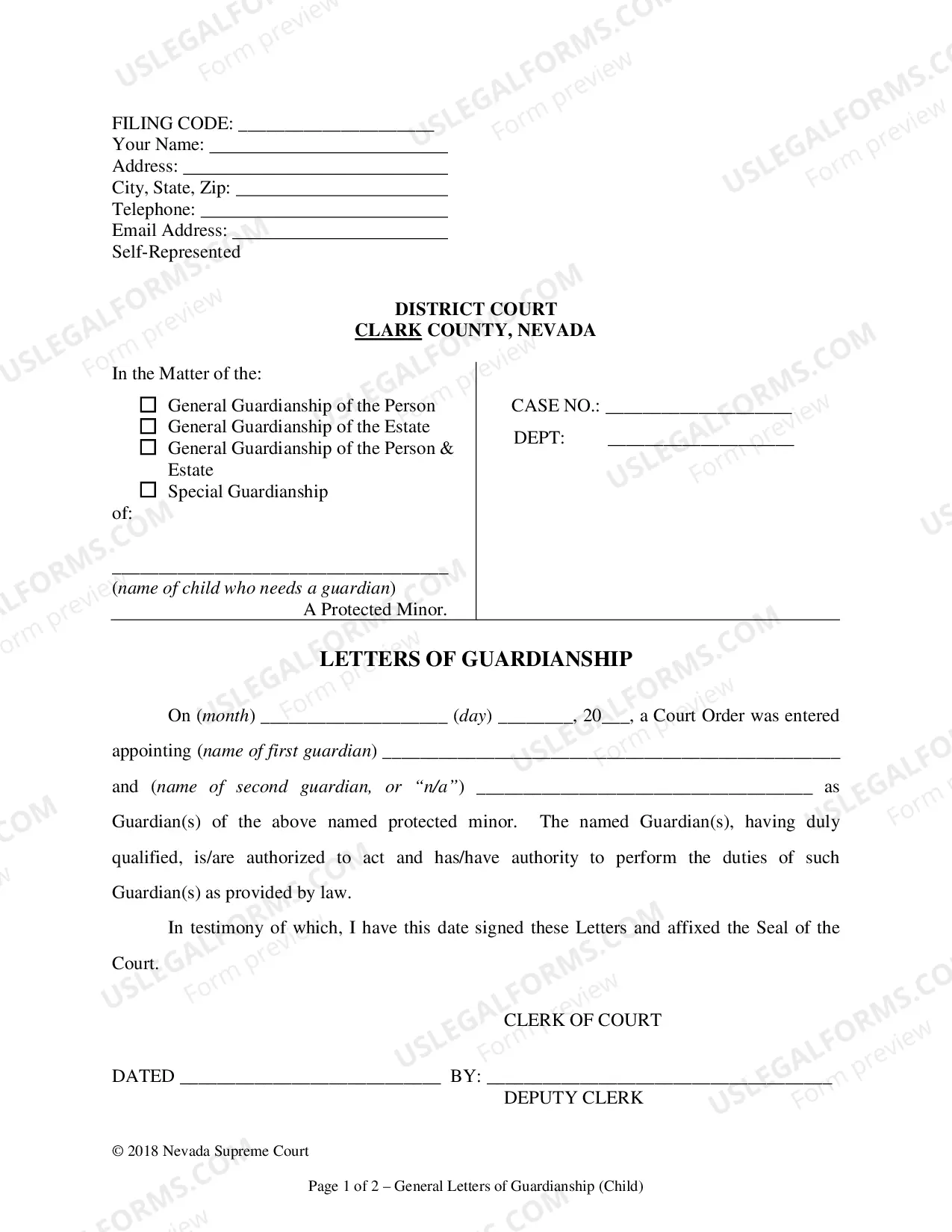 FILING CODE: ____
Your Name: ____
Address: ____
City, State, Zip: ____
Telephone: ____
Email Address: ____
Self-Represented

DISTRICT COURT
CLARK COUNTY, NEVADA

In the Matter of the:

☐ General Guardianship of the Person
☐ General Guardianship of the Estate
☐ General Guardianship of the Person & Estate
☐ Special Guardianship
of:

____
(name of child who needs a guardian)
A Protected Minor.

CASE NO.: ____
DEPT: ____

LETTERS OF GUARDIANSHIP

On (month) ____ (day) ____, 20____, a Court Order was entered appointing (name of first guardian) ____ and (name of second guardian, or "n/a") ____ as Guardian(s) of the above named protected minor. The named Guardian(s), having duly qualified, is/are authorized to act and has/have authority to perform the duties of such Guardian(s) as provided by law.

In testimony of which, I have this date signed these Letters and affixed the Seal of the Court.

CLERK OF COURT

DATED ____ BY: ____
DEPUTY CLERK

© 2018 Nevada Supreme Court

Page 1 of 2 – General Letters of Guardianship (Child)

USLEGALFORMS.COM
Form preview